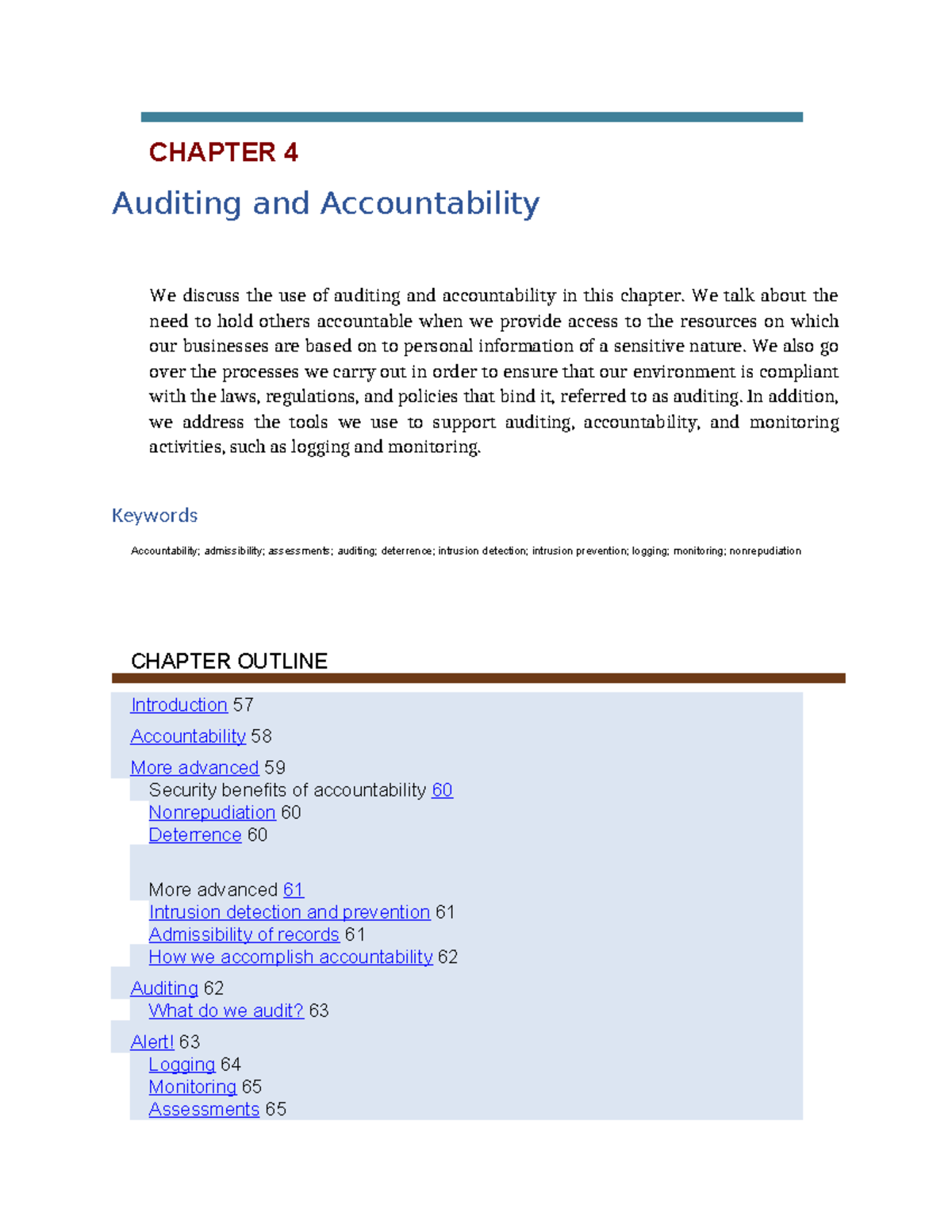 CHAPTER 4

Auditing and Accountability

We discuss the use of auditing and accountability in this chapter. We talk about the need to hold others accountable when we provide access to the resources on which our businesses are based on to personal information of a sensitive nature. We also go over the processes we carry out in order to ensure that our environment is compliant with the laws, regulations, and policies that bind it, referred to as auditing. In addition, we address the tools we use to support auditing, accountability, and monitoring activities, such as logging and monitoring.

Keywords

Accountability; admissibility; assessments; auditing; deterrence; intrusion detection; intrusion prevention; logging; monitoring; nonrepudiation

CHAPTER OUTLINE

Introduction 57

Accountability 58

More advanced 59
Security benefits of accountability 60
Nonrepudiation 60
Deterrence 60

More advanced 61
Intrusion detection and prevention 61
Admissibility of records 61
How we accomplish accountability 62

Auditing 62
What do we audit? 63

Alert! 63
Logging 64
Monitoring 65
Assessments 65